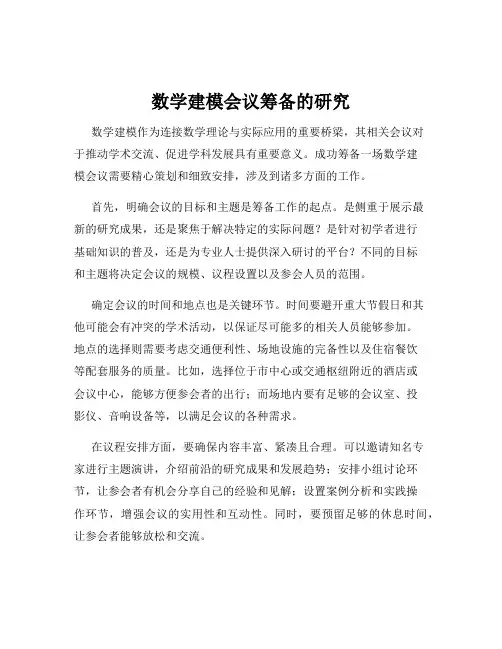 数学建模会议筹备的研究

数学建模作为连接数学理论与实际应用的重要桥梁，其相关会议对于推动学术交流、促进学科发展具有重要意义。成功筹备一场数学建模会议需要精心策划和细致安排，涉及到诸多方面的工作。

首先，明确会议的目标和主题是筹备工作的起点。是侧重于展示最新的研究成果，还是聚焦于解决特定的实际问题？是针对初学者进行基础知识的普及，还是为专业人士提供深入研讨的平台？不同的目标和主题将决定会议的规模、议程设置以及参会人员的范围。

确定会议的时间和地点也是关键环节。时间要避开重大节假日和其他可能会有冲突的学术活动，以保证尽可能多的相关人员能够参加。地点的选择则需要考虑交通便利性、场地设施的完备性以及住宿餐饮等配套服务的质量。比如，选择位于市中心或交通枢纽附近的酒店或会议中心，能够方便参会者的出行；而场地内要有足够的会议室、投影仪、音响设备等，以满足会议的各种需求。

在议程安排方面，要确保内容丰富、紧凑且合理。可以邀请知名专家进行主题演讲，介绍前沿的研究成果和发展趋势；安排小组讨论环节，让参会者有机会分享自己的经验和见解；设置案例分析和实践操作环节，增强会议的实用性和互动性。同时，要预留足够的休息时间，让参会者能够放松和交流。